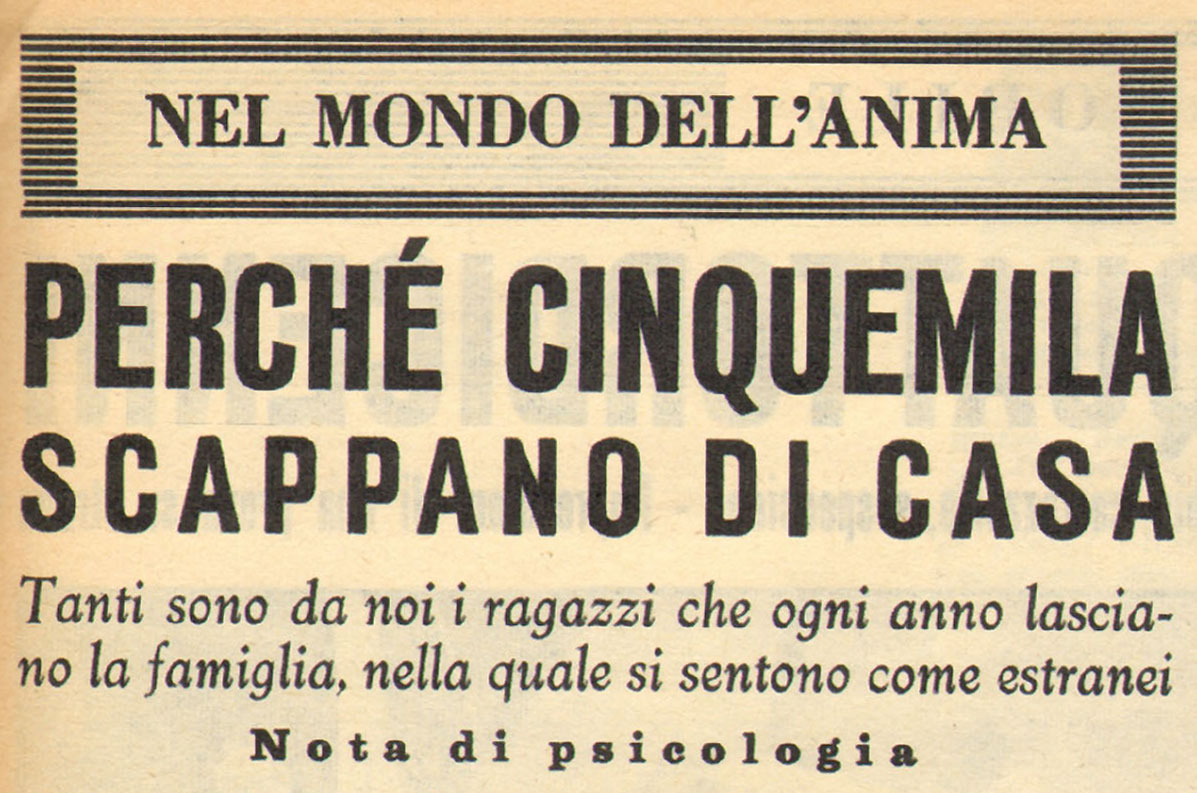 NEL MONDO DELL'ANIMA

PERCHÉ CINQUEMILA SCAPPANO DI CASA

Tanti sono da noi i ragazzi che ogni anno lasciano la famiglia, nella quale si sentono come estranei

Nota di psicologia